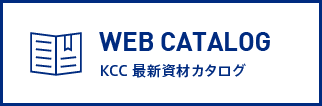 WEB CATALOG

KCC 最新資材カタログ